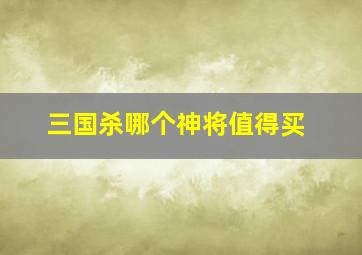 三国杀哪个神将值得买